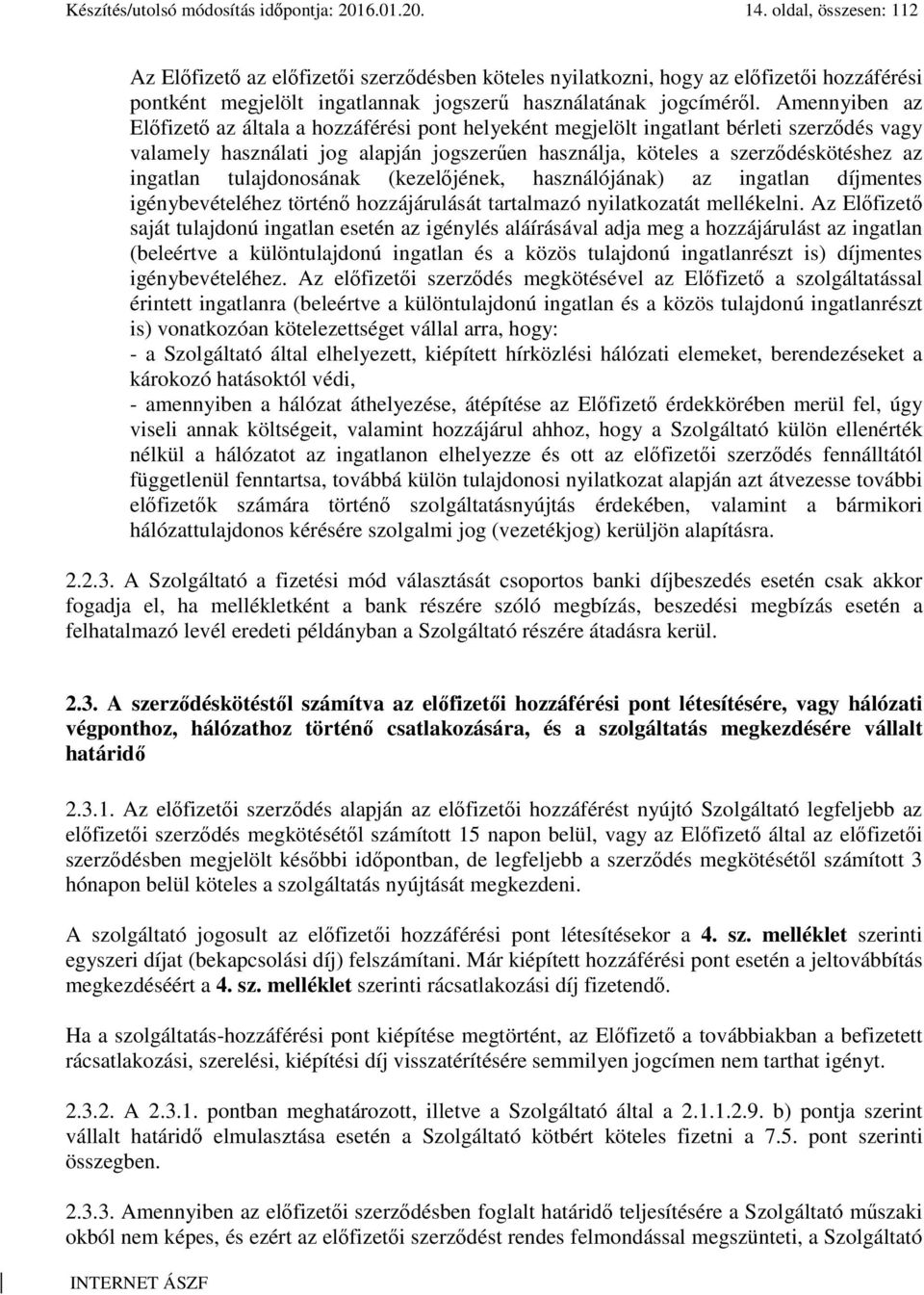 Készítés/utolsó módosítás időpontja: 2016.01.20.

14. oldal, összesen: 112

Az Előfizető az előfizetői szerződésben köteles nyilatkozni, hogy az előfizetői hozzáférési pontként megjelölt ingatlannak jogszerű használatának jogcíméről. Amennyiben az Előfizető az általa a hozzáférési pont helyeként megjelölt ingatlant bérleti szerződés vagy valamely használati jog alapján jogszerűen használja, köteles a szerződéskötéshez az ingatlan tulajdonosának (kezelőjének, használójának) az ingatlan díjmentes igénybevételéhez történő hozzájárulását tartalmazó nyilatkozatát mellékelni. Az Előfizető saját tulajdonú ingatlan esetén az igénylés aláírásával adja meg a hozzájárulást az ingatlan (beleértve a különtulajdonú ingatlan és a közös tulajdonú ingatlanrészt is) díjmentes igénybevételéhez. Az előfizetői szerződés megkötésével az Előfizető a szolgáltatással érintett ingatlanra (beleértve a különtulajdonú ingatlan és a közös tulajdonú ingatlanrészt is) vonatkozóan kötelezettséget vállal arra, hogy:
- a Szolgáltató által elhelyezett, kiépített hírközlési hálózati elemeket, berendezéseket a károkozó hatásoktól védi,
- amennyiben a hálózat áthelyezése, átépítése az Előfizető érdekkörében merül fel, úgy viseli annak költségeit, valamint hozzájárul ahhoz, hogy a Szolgáltató külön ellenérték nélkül a hálózatot az ingatlanon elhelyezze és ott az előfizetői szerződés fennálltától függetlenül fenntartsa, továbbá külön tulajdonosi nyilatkozat alapján azt átvezesse további előfizetők számára történő szolgáltatásnyújtás érdekében, valamint a bármikori hálózattulajdonos kérésére szolgalmi jog (vezetékjog) kerüljön alapításra.

2.2.3. A Szolgáltató a fizetési mód választását csoportos banki díjbeszedés esetén csak akkor fogadja el, ha mellékletként a bank részére szóló megbízás, beszedési megbízás esetén a felhatalmazó levél eredeti példányban a Szolgáltató részére átadásra kerül.

2.3. A szerződéskötéstől számítva az előfizetői hozzáférési pont létesítésére, vagy hálózati végponthoz, hálózathoz történő csatlakozására, és a szolgáltatás megkezdésére vállalt határidő

2.3.1. Az előfizetői szerződés alapján az előfizetői hozzáférést nyújtó Szolgáltató legfeljebb az előfizetői szerződés megkötésétől számított 15 napon belül, vagy az Előfizető által az előfizetői szerződésben megjelölt későbbi időpontban, de legfeljebb a szerződés megkötésétől számított 3 hónapon belül köteles a szolgáltatás nyújtását megkezdeni.

A szolgáltató jogosult az előfizetői hozzáférési pont létesítésekor a 4. sz. melléklet szerinti egyszeri díjat (bekapcsolási díj) felszámítani. Már kiépített hozzáférési pont esetén a jeltovábbítás megkezdéséért a 4. sz. melléklet szerinti rácsatlakozási díj fizetendő.

Ha a szolgáltatás-hozzáférési pont kiépítése megtörtént, az Előfizető a továbbiakban a befizetett rácsatlakozási, szerelési, kiépítési díj visszatérítésére semmilyen jogcímen nem tarthat igényt.

2.3.2. A 2.3.1. pontban meghatározott, illetve a Szolgáltató által a 2.1.1.2.9. b) pontja szerint vállalt határidő elmulasztása esetén a Szolgáltató kötbért köteles fizetni a 7.5. pont szerinti összegben.

2.3.3. Amennyiben az előfizetői szerződésben foglalt határidő teljesítésére a Szolgáltató műszaki okból nem képes, és ezért az előfizetői szerződést rendes felmondással megszünteti, a Szolgáltató

INTERNET ÁSZF